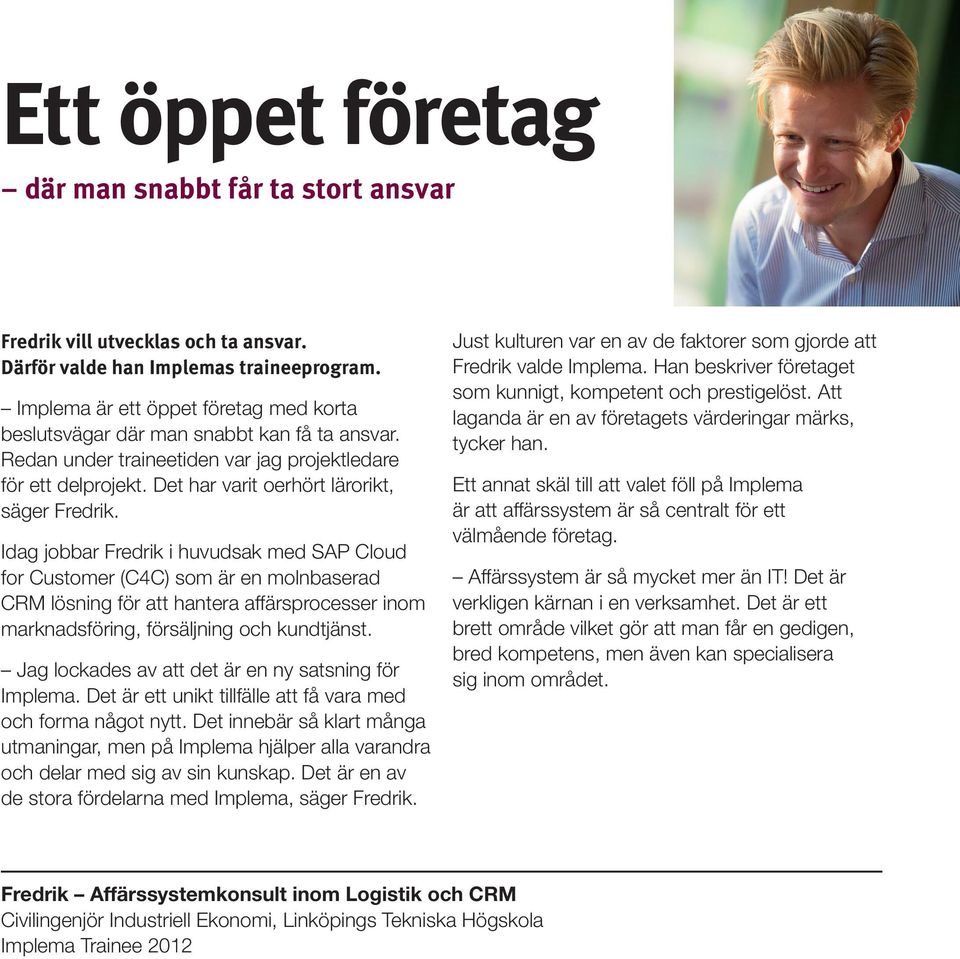 Ett öppet företag

– där man snabbt får ta stort ansvar

Fredrik vill utvecklas och ta ansvar. Därför valde han Implemas traineeprogram.

– Implema är ett öppet företag med korta beslutsvägar där man snabbt kan få ta ansvar. Redan under traineetiden var jag projektledare för ett delprojekt. Det har varit oerhört lärorikt, säger Fredrik.

Idag jobbar Fredrik i huvudsak med SAP Cloud for Customer (C4C) som är en molnbaserad CRM lösning för att hantera affärsprocesser inom marknadsföring, försäljning och kundtjänst.

– Jag lockades av att det är en ny satsning för Implema. Det är ett unikt tillfälle att få vara med och forma något nytt. Det innebär så klart många utmaningar, men på Implema hjälper alla varandra och delar med sig av sin kunskap. Det är en av de stora fördelarna med Implema, säger Fredrik.

Just kulturen var en av de faktorer som gjorde att Fredrik valde Implema. Han beskriver företaget som kunnigt, kompetent och prestigelöst. Att laganda är en av företagets värderingar märks, tycker han.

Ett annat skäl till att valet föll på Implema är att affärssystem är så centralt för ett välmående företag.

– Affärssystem är så mycket mer än IT! Det är verkligen kärnan i en verksamhet. Det är ett brett område vilket gör att man får en gedigen, bred kompetens, men även kan specialisera sig inom området.

Fredrik – Affärssystemkonsult inom Logistik och CRM
Civilingenjör Industriell Ekonomi, Linköpings Tekniska Högskola
Implema Trainee 2012